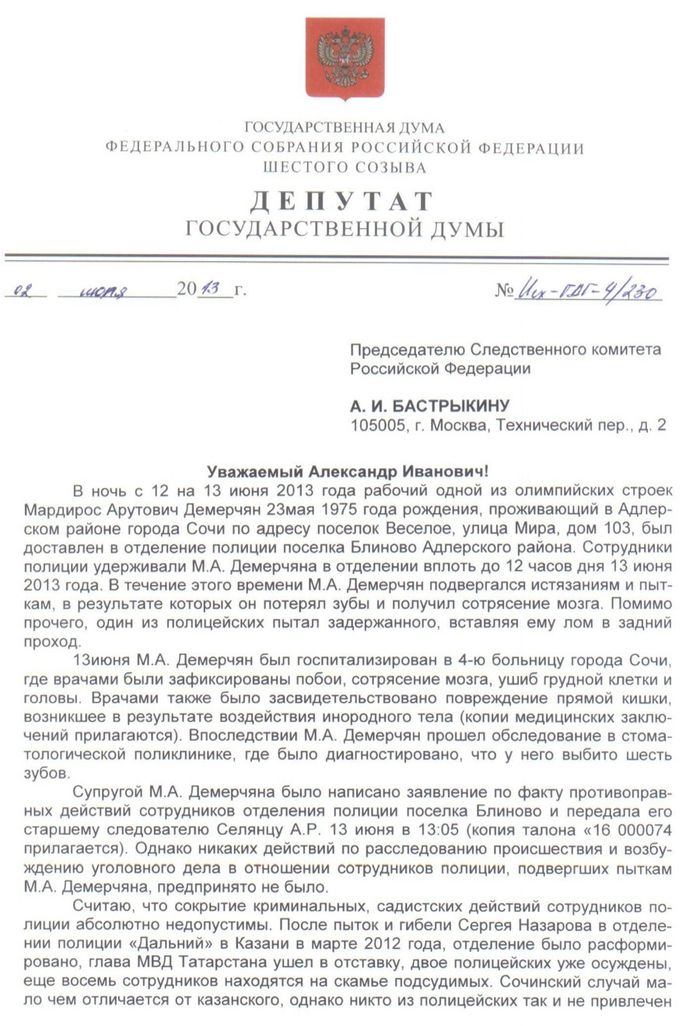 ГОСУДАРСТВЕННАЯ ДУМА
ФЕДЕРАЛЬНОГО СОБРАНИЯ РОССИЙСКОЙ ФЕДЕРАЦИИ
ШЕСТОГО СОЗЫВА

ДЕПУТАТ
ГОСУДАРСТВЕННОЙ ДУМЫ

02 июля 2013 г. № Исх-ПДГ-4/230

Председателю Следственного комитета Российской Федерации

А. И. БАСТРЫКИНУ
105005, г. Москва, Технический пер., д. 2

Уважаемый Александр Иванович!

В ночь с 12 на 13 июня 2013 года рабочий одной из олимпийских строек Мардирос Арутович Демерчян 23мая 1975 года рождения, проживающий в Адлерском районе города Сочи по адресу поселок Веселое, улица Мира, дом 103, был доставлен в отделение полиции поселка Блиново Адлерского района. Сотрудники полиции удерживали М.А. Демерчяна в отделении вплоть до 12 часов дня 13 июня 2013 года. В течение этого времени М.А. Демерчян подвергался истязаниям и пыткам, в результате которых он потерял зубы и получил сотрясение мозга. Помимо прочего, один из полицейских пытал задержанного, вставляя ему лом в задний проход.

13июня М.А. Демерчян был госпитализирован в 4-ю больницу города Сочи, где врачами были зафиксированы побои, сотрясение мозга, ушиб грудной клетки и головы. Врачами также было засвидетельствовано повреждение прямой кишки, возникшее в результате воздействия инородного тела (копии медицинских заключений прилагаются). Впоследствии М.А. Демерчян прошел обследование в стоматологической поликлинике, где было диагностировано, что у него выбито шесть зубов.

Супругой М.А. Демерчяна было написано заявление по факту противоправных действий сотрудников отделения полиции поселка Блиново и передала его старшему следователю Селянцу А.Р. 13 июня в 13:05 (копия талона «16 000074 прилагается). Однако никаких действий по расследованию происшествия и возбуждению уголовного дела в отношении сотрудников полиции, подвергших пыткам М.А. Демерчяна, предпринято не было.

Считаю, что сокрытие криминальных, садистских действий сотрудников полиции абсолютно недопустимы. После пыток и гибели Сергея Назарова в отделении полиции «Дальний» в Казани в марте 2012 года, отделение было расформировано, глава МВД Татарстана ушел в отставку, двое полицейских уже осуждены, еще восемь сотрудников находятся на скамье подсудимых. Сочинский случай мало чем отличается от казанского, однако никто из полицейских так и не привлечен